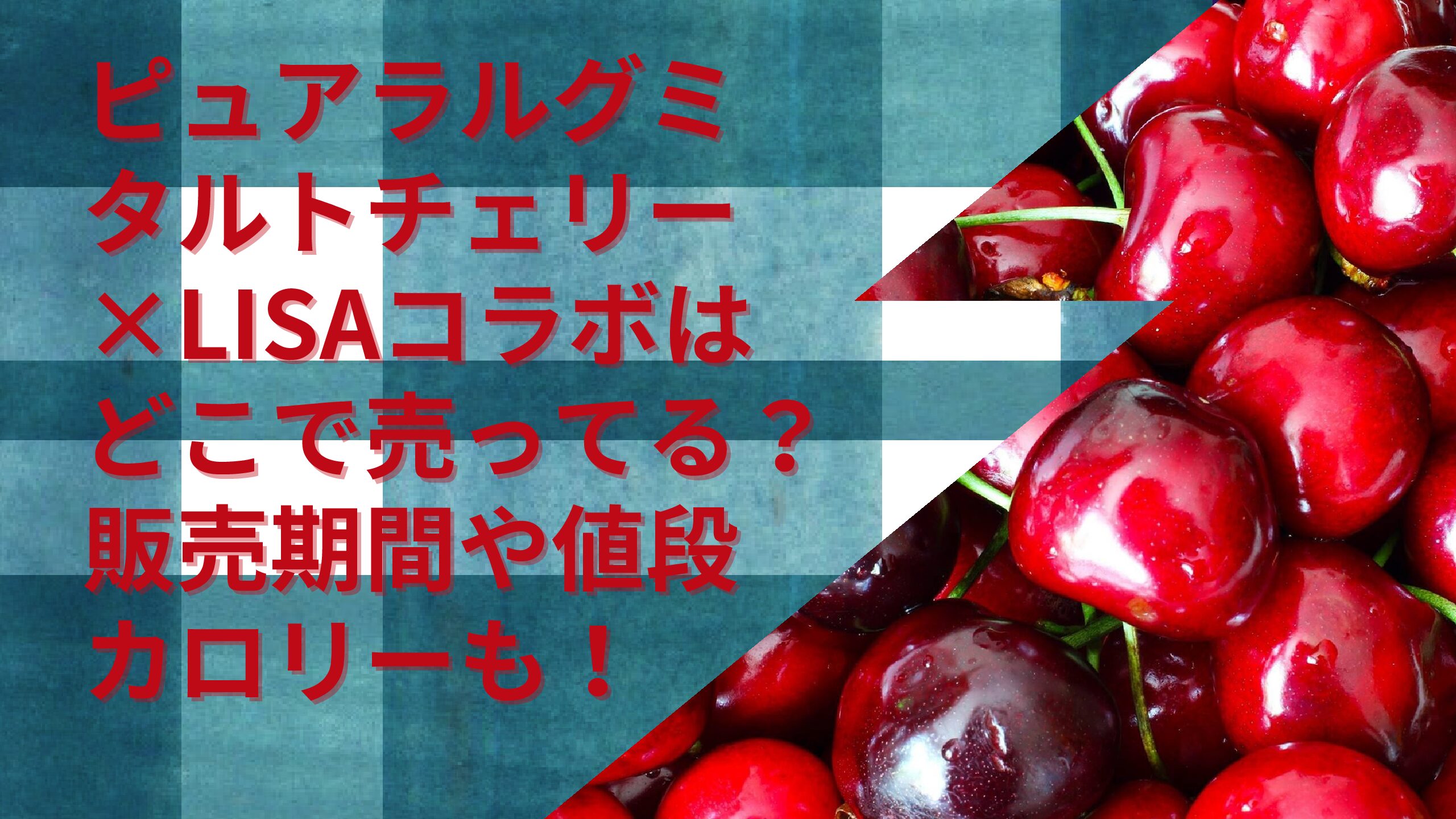 ピュアラルグミ
タルトチェリー
×LISAコラボは
どこで売ってる？
販売期間や値段
カロリーも！